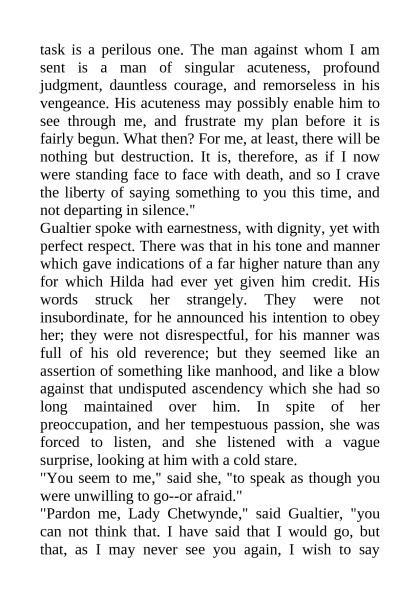 task is a perilous one. The man against whom I am sent is a man of singular acuteness, profound judgment, dauntless courage, and remorseless in his vengeance. His acuteness may possibly enable him to see through me, and frustrate my plan before it is fairly begun. What then? For me, at least, there will be nothing but destruction. It is, therefore, as if I now were standing face to face with death, and so I crave the liberty of saying something to you this time, and not departing in silence."
Gualtier spoke with earnestness, with dignity, yet with perfect respect. There was that in his tone and manner which gave indications of a far higher nature than any for which Hilda had ever yet given him credit. His words struck her strangely. They were not insubordinate, for he announced his intention to obey her; they were not disrespectful, for his manner was full of his old reverence; but they seemed like an assertion of something like manhood, and like a blow against that undisputed ascendency which she had so long maintained over him. In spite of her preoccupation, and her tempestuous passion, she was forced to listen, and she listened with a vague surprise, looking at him with a cold stare.
"You seem to me," said she, "to speak as though you were unwilling to go--or afraid."
"Pardon me, Lady Chetwynde," said Gualtier, "you can not think that. I have said that I would go, but that, as I may never see you again, I wish to say